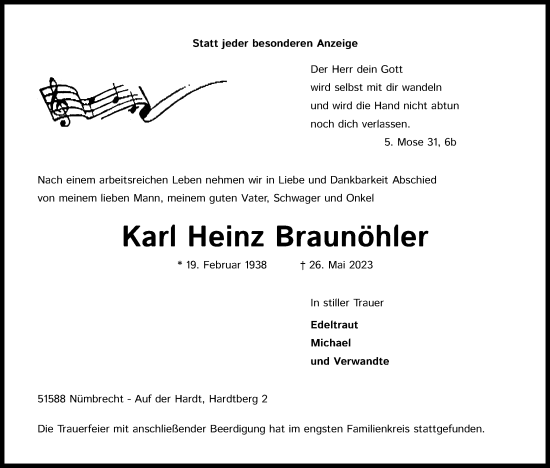 Statt jeder besonderen Anzeige

Der Herr dein Gott
wird selbst mit dir wandeln
und wird die Hand nicht abtun
noch dich verlassen.
5. Mose 31, 6b

Nach einem arbeitsreichen Leben nehmen wir in Liebe und Dankbarkeit Abschied von meinem lieben Mann, meinem guten Vater, Schwager und Onkel

Karl Heinz Braunöhler

* 19. Februar 1938 † 26. Mai 2023

In stiller Trauer

Edeltraut
Michael
und Verwandte

51588 Nümbrecht - Auf der Hardt, Hardtberg 2

Die Trauerfeier mit anschließender Beerdigung hat im engsten Familienkreis stattgefunden.